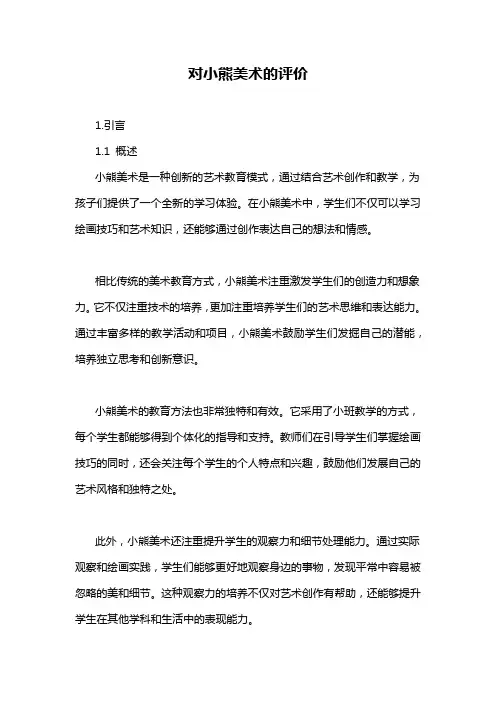 对小熊美术的评价

1.引言

1.1 概述

小熊美术是一种创新的艺术教育模式，通过结合艺术创作和教学，为孩子们提供了一个全新的学习体验。在小熊美术中，学生们不仅可以学习绘画技巧和艺术知识，还能够通过创作表达自己的想法和情感。

相比传统的美术教育方式，小熊美术注重激发学生们的创造力和想象力。它不仅注重技术的培养，更加注重培养学生们的艺术思维和表达能力。通过丰富多样的教学活动和项目，小熊美术鼓励学生们发掘自己的潜能，培养独立思考和创新意识。

小熊美术的教育方法也非常独特和有效。它采用了小班教学的方式，每个学生都能够得到个体化的指导和支持。教师们在引导学生们掌握绘画技巧的同时，还会关注每个学生的个人特点和兴趣，鼓励他们发展自己的艺术风格和独特之处。

此外，小熊美术还注重提升学生的观察力和细节处理能力。通过实际观察和绘画实践，学生们能够更好地观察身边的事物，发现平常中容易被忽略的美和细节。这种观察力的培养不仅对艺术创作有帮助，还能够提升学生在其他学科和生活中的表现能力。